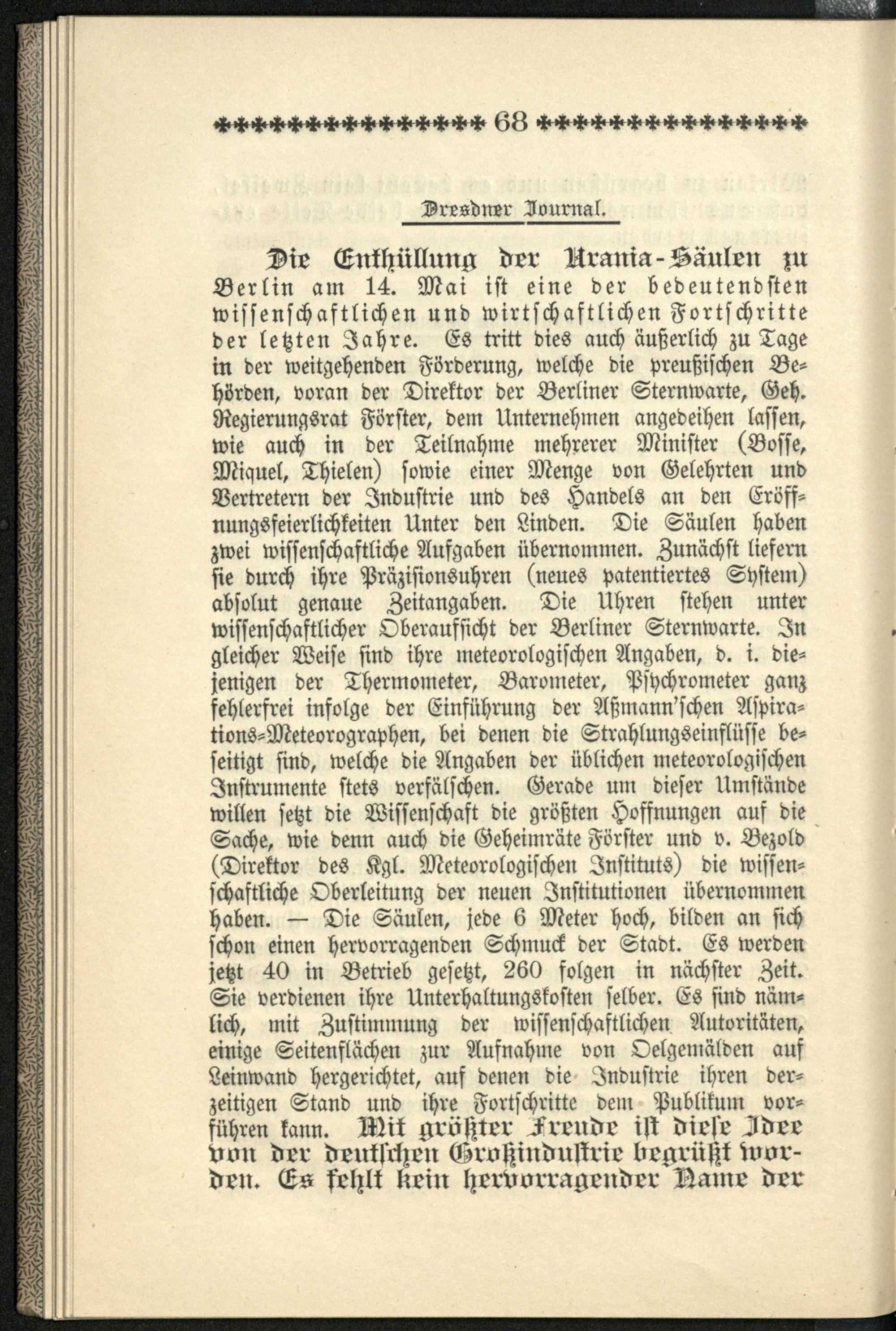 68

Dresdner Journal.

Die Enthüllung der Urania-Säulen zu Berlin am 14. Mai ist eine der bedeutendsten wissenschaftlichen und wirtschaftlichen Fortschritte der letzten Jahre. Es tritt dies auch äußerlich zu Tage in der weitgehenden Förderung, welche die preußischen Behörden, voran der Direktor der Berliner Sternwarte, Geh. Regierungsrat Förster, dem Unternehmen angedeihen lassen, wie auch in der Teilnahme mehrerer Minister (Bosse, Miquel, Thielen) sowie einer Menge von Gelehrten und Vertretern der Industrie und des Handels an den Eröffnungsfeierlichkeiten Unter den Linden. Die Säulen haben zwei wissenschaftliche Aufgaben übernommen. Zunächst liefern sie durch ihre Präzisionsuhren (neues patentiertes System) absolut genaue Zeitangaben. Die Uhren stehen unter wissenschaftlicher Oberaufsicht der Berliner Sternwarte. In gleicher Weise sind ihre meteorologischen Angaben, d. i. diejenigen der Thermometer, Barometer, Psychrometer ganz fehlerfrei infolge der Einführung der Aßmann'schen Aspirations-Meteorographen, bei denen die Strahlungseinflüsse beseitigt sind, welche die Angaben der üblichen meteorologischen Instrumente stets verfälschen. Gerade um dieser Umstände willen setzt die Wissenschaft die größten Hoffnungen auf die Sache, wie denn auch die Geheimräte Förster und v. Bezold (Direktor des Kgl. Meteorologischen Instituts) die wissenschaftliche Oberleitung der neuen Institutionen übernommen haben. — Die Säulen, jede 6 Meter hoch, bilden an sich schon einen hervorragenden Schmuck der Stadt. Es werden jetzt 40 in Betrieb gesetzt, 260 folgen in nächster Zeit. Sie verdienen ihre Unterhaltungskosten selber. Es sind nämlich, mit Zustimmung der wissenschaftlichen Autoritäten, einige Seitenflächen zur Aufnahme von Oelgemälden auf Leinwand hergerichtet, auf denen die Industrie ihren derzeitigen Stand und ihre Fortschritte dem Publikum vorführen kann. Mit größter Freude ist diese Idee von der deutschen Großindustrie begrüßt worden. Es fehlt kein hervorragender Name der